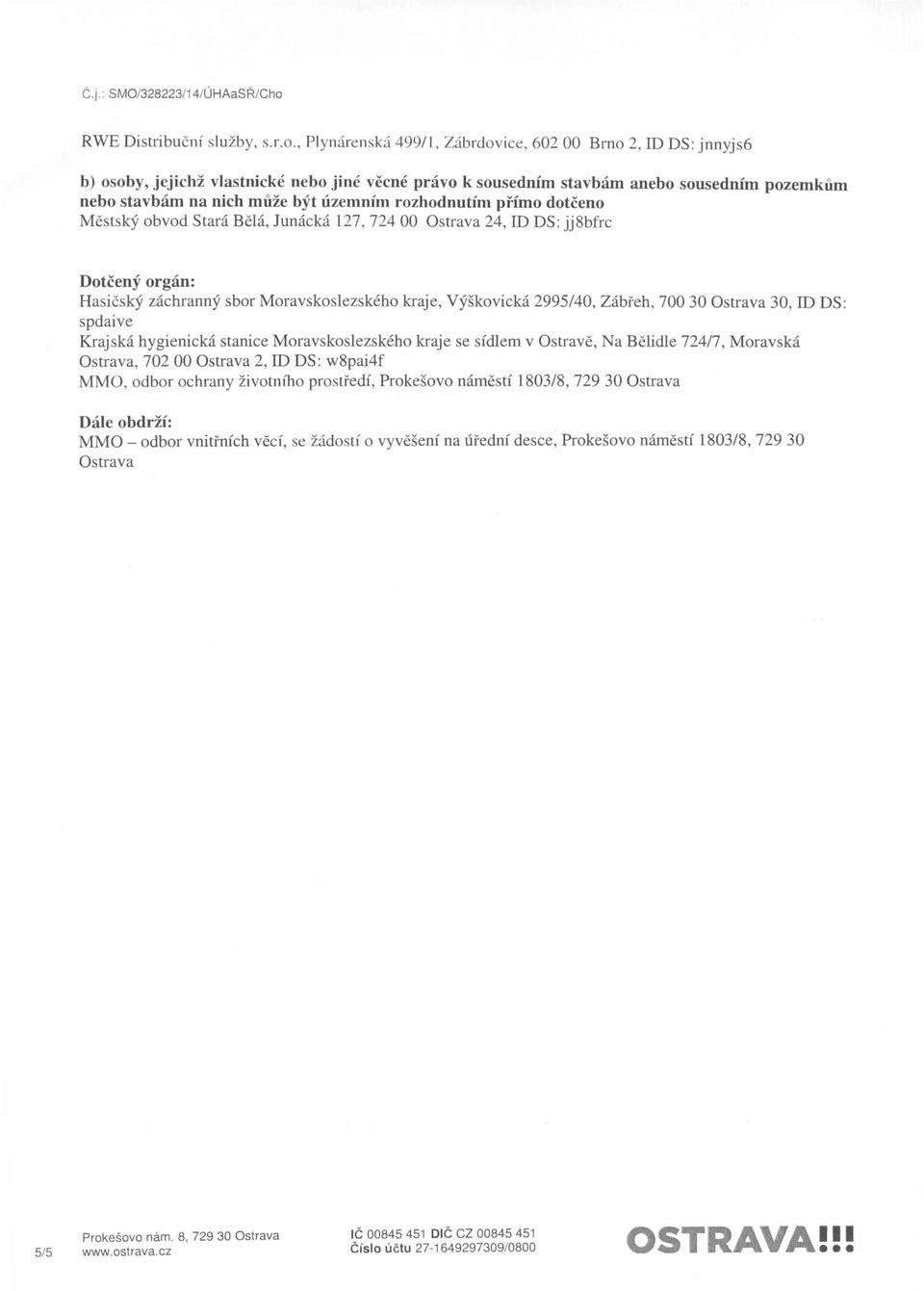 Č.j.: SMO/328223/14/ÚHAaSŘ/Cho

RWE Distribuční služby, s.r.o., Plynárenská 499/1, Zábrdovice, 602 00 Brno 2, ID DS: jnnyjs6

b) osoby, jejichž vlastnické nebo jiné věcné právo k sousedním stavbám anebo sousedním pozemkům nebo stavbám na nich může být územním rozhodnutím přímo dotčeno
Městský obvod Stará Bělá, Junácká 127, 724 00 Ostrava 24, ID DS: jj8bfrc

Dotčený orgán:
Hasičský záchranný sbor Moravskoslezského kraje, Výškovická 2995/40, Zábřeh, 700 30 Ostrava 30, ID DS: spdaive
Krajská hygienická stanice Moravskoslezského kraje se sídlem v Ostravě, Na Bělidle 724/7, Moravská Ostrava, 702 00 Ostrava 2, ID DS: w8pai4f
MMO, odbor ochrany životního prostředí, Prokešovo náměstí 1803/8, 729 30 Ostrava

Dále obdrží:
MMO – odbor vnitřních věcí, se žádostí o vyvěšení na úřední desce, Prokešovo náměstí 1803/8, 729 30 Ostrava

5/5 Prokešovo nám. 8, 729 30 Ostrava www.ostrava.cz IČ 00845 451 DIČ CZ 00845 451 Číslo účtu 27-1649297309/0800 OSTRAVA!!!